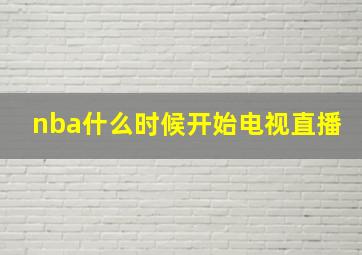 nba什么时候开始电视直播